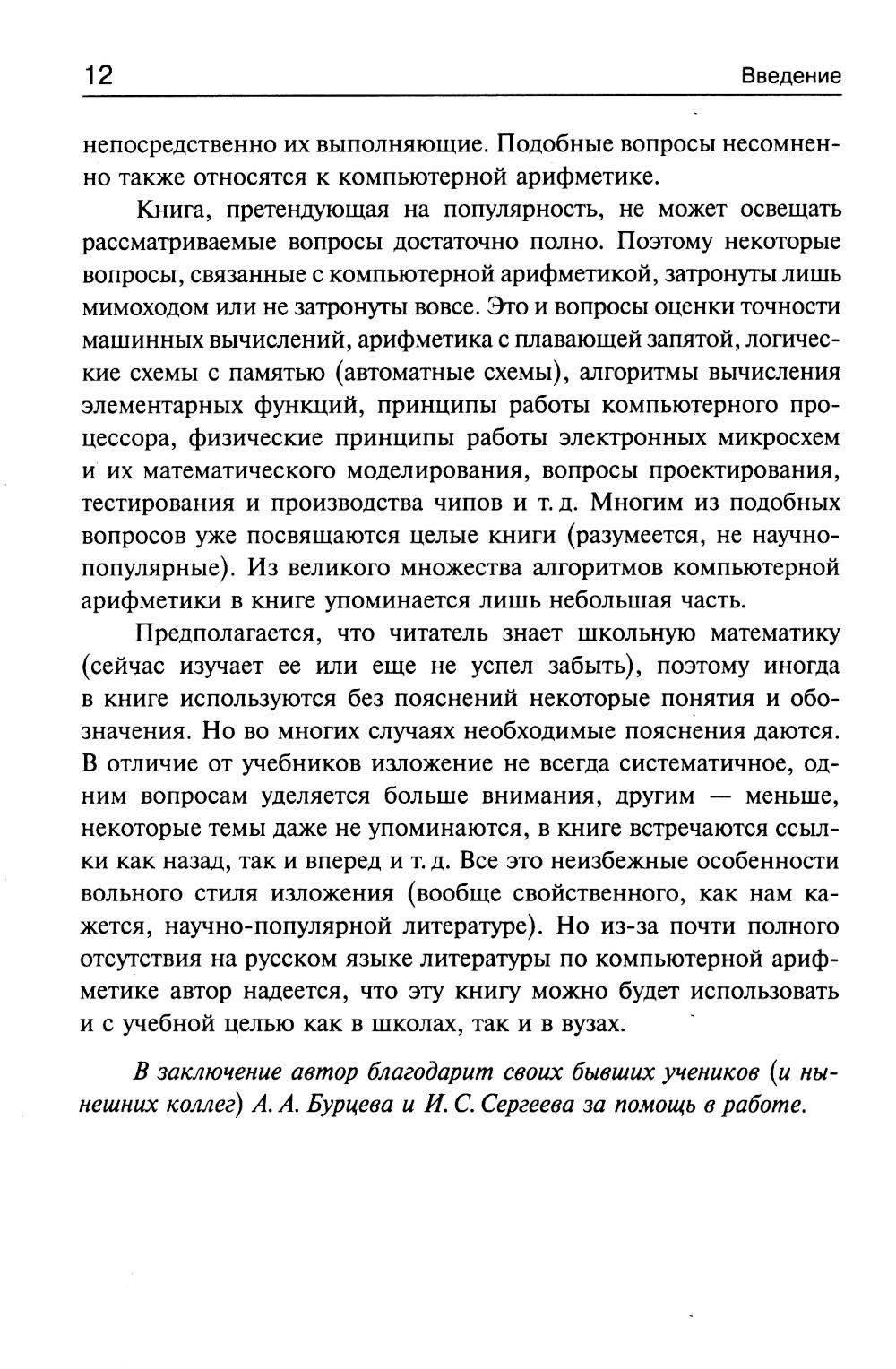 12 Введение

непосредственно их выполняющие. Подобные вопросы несомненно также относятся к компьютерной арифметике.

Книга, претендующая на популярность, не может освещать рассматриваемые вопросы достаточно полно. Поэтому некоторые вопросы, связанные с компьютерной арифметикой, затронуты лишь мимоходом или не затронуты вовсе. Это и вопросы оценки точности машинных вычислений, арифметика с плавающей запятой, логические схемы с памятью (автоматные схемы), алгоритмы вычисления элементарных функций, принципы работы компьютерного процессора, физические принципы работы электронных микросхем и их математического моделирования, вопросы проектирования, тестирования и производства чипов и т. д. Многим из подобных вопросов уже посвящаются целые книги (разумеется, не научно-популярные). Из великого множества алгоритмов компьютерной арифметики в книге упоминается лишь небольшая часть.

Предполагается, что читатель знает школьную математику (сейчас изучает ее или еще не успел забыть), поэтому иногда в книге используются без пояснений некоторые понятия и обозначения. Но во многих случаях необходимые пояснения даются. В отличие от учебников изложение не всегда систематичное, одним вопросам уделяется больше внимания, другим — меньше, некоторые темы даже не упоминаются, в книге встречаются ссылки как назад, так и вперед и т. д. Все это неизбежные особенности вольного стиля изложения (вообще свойственного, как нам кажется, научно-популярной литературе). Но из-за почти полного отсутствия на русском языке литературы по компьютерной арифметике автор надеется, что эту книгу можно будет использовать и с учебной целью как в школах, так и в вузах.

В заключение автор благодарит своих бывших учеников (и нынешних коллег) А. А. Бурцева и И. С. Сергеева за помощь в работе.